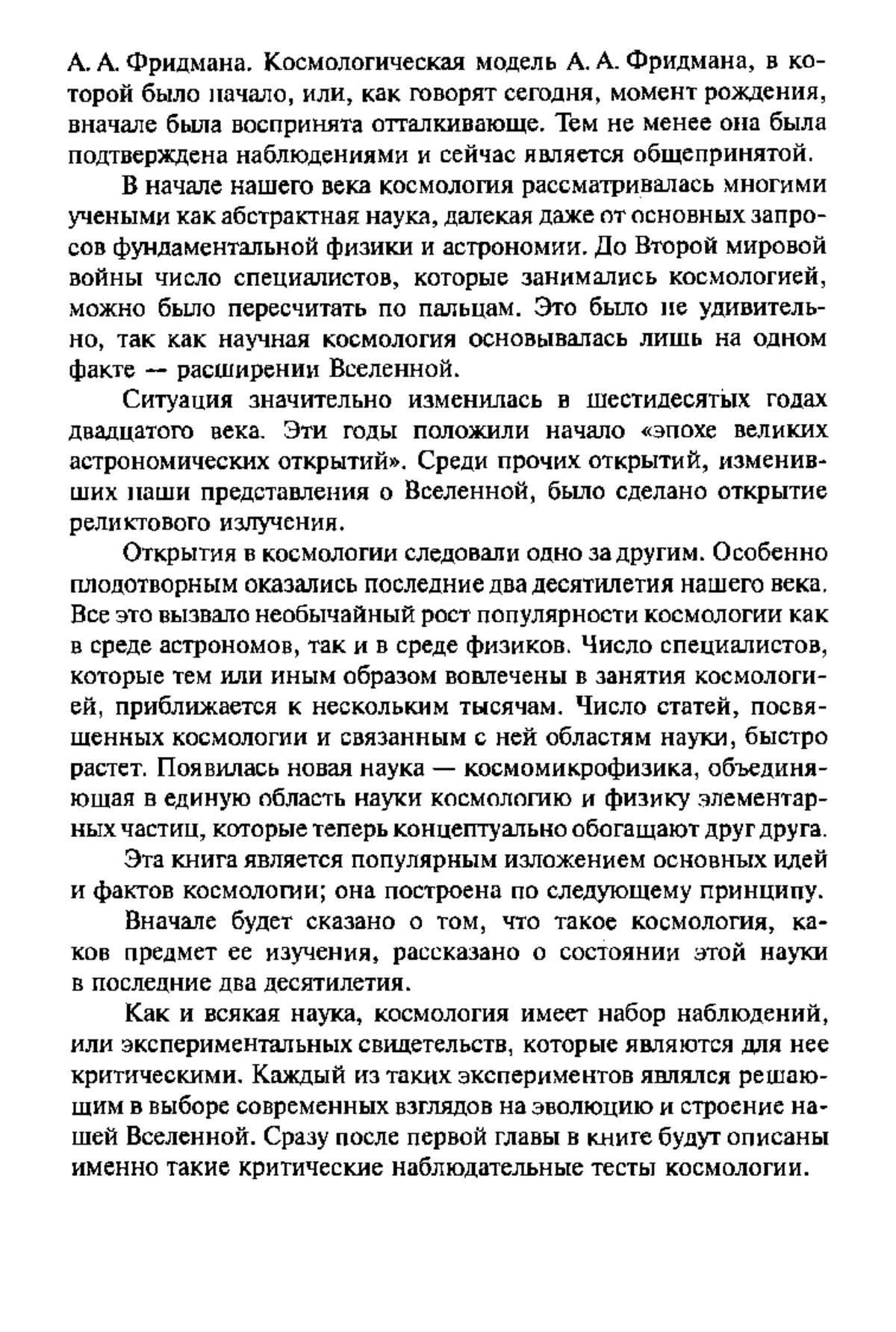 А. А. Фридмана. Космологическая модель А. А. Фридмана, в которой было начало, или, как говорят сегодня, момент рождения, вначале была воспринята отталкивающе. Тем не менее она была подтверждена наблюдениями и сейчас является общепринятой.

В начале нашего века космология рассматривалась многими учеными как абстрактная наука, далекая даже от основных запросов фундаментальной физики и астрономии. До Второй мировой войны число специалистов, которые занимались космологией, можно было пересчитать по пальцам. Это было не удивительно, так как научная космология основывалась лишь на одном факте — расширении Вселенной.

Ситуация значительно изменилась в шестидесятых годах двадцатого века. Эти годы положили начало «эпохе великих астрономических открытий». Среди прочих открытий, изменивших наши представления о Вселенной, было сделано открытие реликтового излучения.

Открытия в космологии следовали одно за другим. Особенно плодотворным оказались последние два десятилетия нашего века. Все это вызвало необычайный рост популярности космологии как в среде астрономов, так и в среде физиков. Число специалистов, которые тем или иным образом вовлечены в занятия космологией, приближается к нескольким тысячам. Число статей, посвященных космологии и связанным с ней областям науки, быстро растет. Появилась новая наука — космомикрофизика, объединяющая в единую область науки космологию и физику элементарных частиц, которые теперь концептуально обогащают друг друга.

Эта книга является популярным изложением основных идей и фактов космологии; она построена по следующему принципу.

Вначале будет сказано о том, что такое космология, каков предмет ее изучения, рассказано о состоянии этой науки в последние два десятилетия.

Как и всякая наука, космология имеет набор наблюдений, или экспериментальных свидетельств, которые являются для нее критическими. Каждый из таких экспериментов являлся решающим в выборе современных взглядов на эволюцию и строение нашей Вселенной. Сразу после первой главы в книге будут описаны именно такие критические наблюдательные тесты космологии.